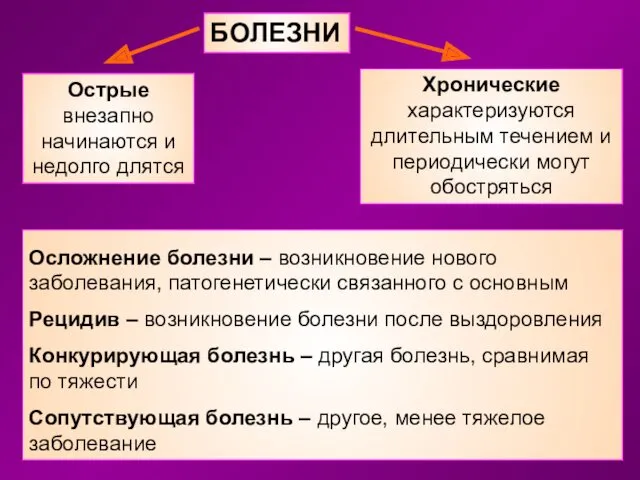 БОЛЕЗНИ

Острые внезапно начинаются и недолго длятся

Хронические характеризуются длительным течением и периодически могут обостряться

Осложнение болезни – возникновение нового заболевания, патогенетически связанного с основным

Рецидив – возникновение болезни после выздоровления

Конкурирующая болезнь – другая болезнь, сравнимая по тяжести

Сопутствующая болезнь – другое, менее тяжелое заболевание